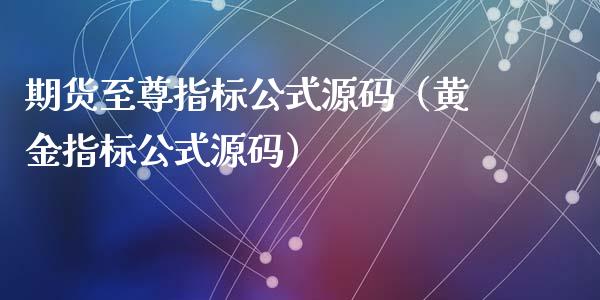 期货至尊指标公式源码（黄金指标公式源码）